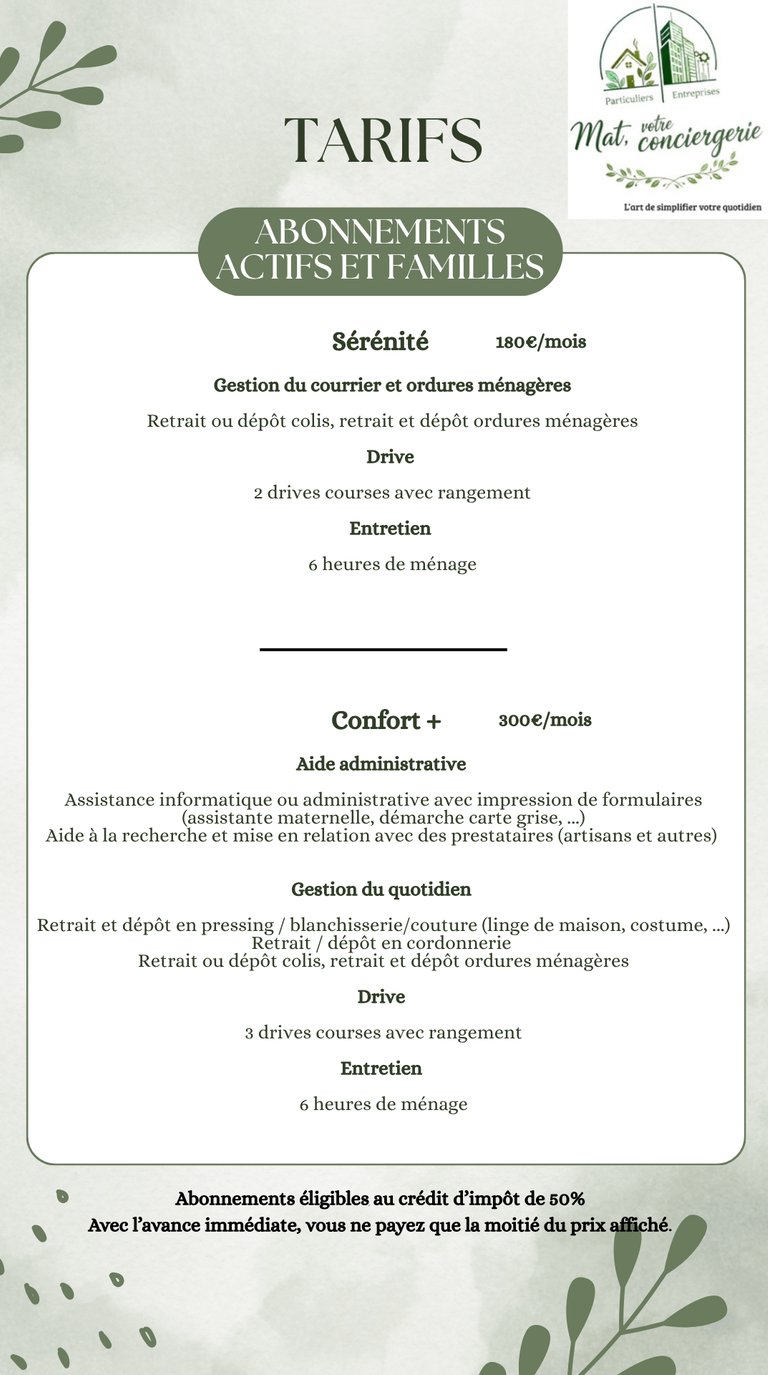 Particuliers Entreprises
Mat, votre conciergerie
L'art de simplifier votre quotidien

TARIFS

ABONNEMENTS ACTIFS ET FAMILLES

Sérénité 180€/mois

Gestion du courrier et ordures ménagères

Retrait ou dépôt colis, retrait et dépôt ordures ménagères

Drive

2 drives courses avec rangement

Entretien

6 heures de ménage

Confort + 300€/mois

Aide administrative

Assistance informatique ou administrative avec impression de formulaires (assistante maternelle, démarche carte grise, ...)
Aide à la recherche et mise en relation avec des prestataires (artisans et autres)

Gestion du quotidien

Retrait et dépôt en pressing / blanchisserie/couture (linge de maison, costume, ...)
Retrait / dépôt en cordonnerie
Retrait ou dépôt colis, retrait et dépôt ordures ménagères

Drive

3 drives courses avec rangement

Entretien

6 heures de ménage

Abonnements éligibles au crédit d'impôt de 50%
Avec l'avance immédiate, vous ne payez que la moitié du prix affiché.